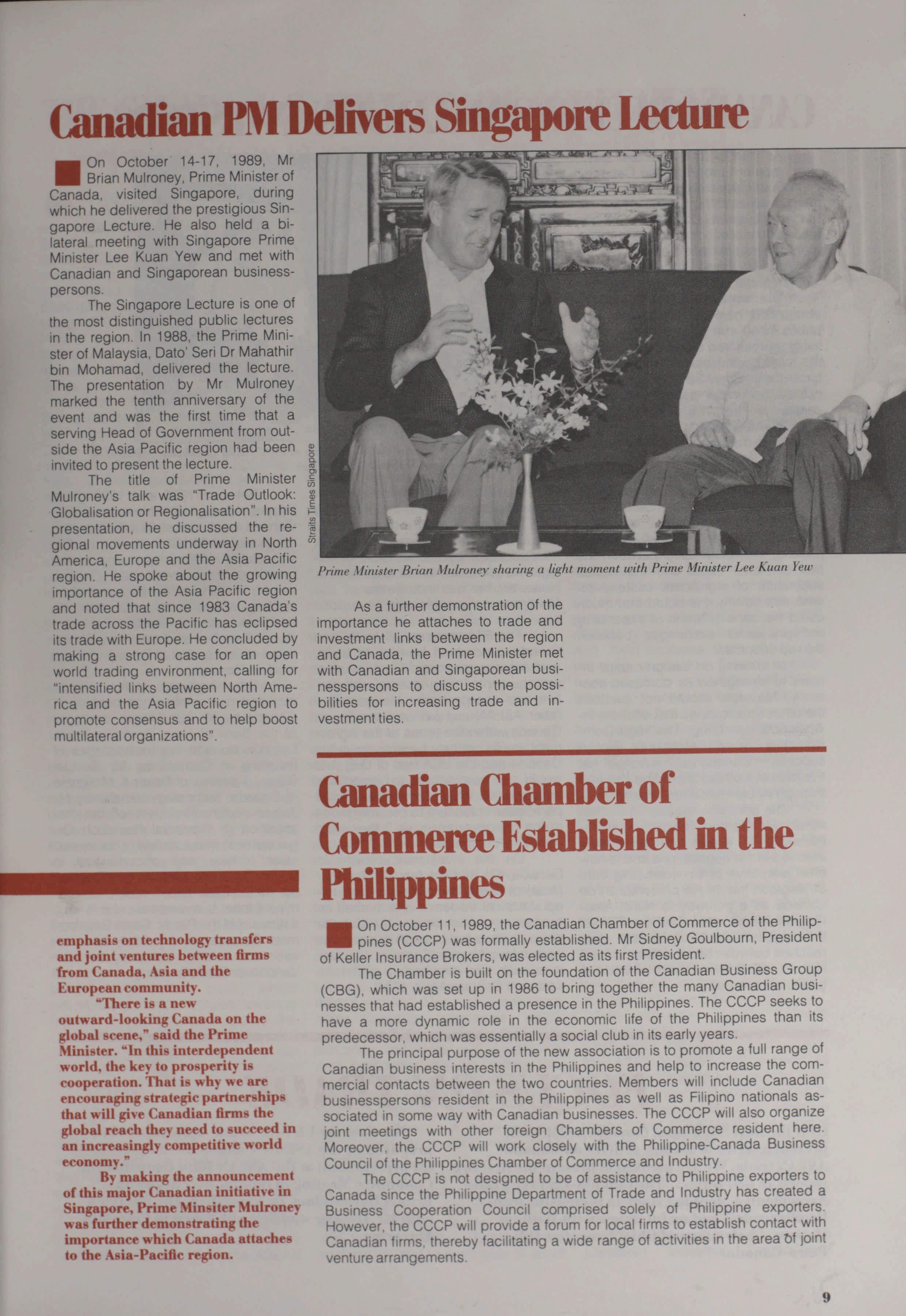 Canadian PM Delivers Singapore Lecture

On October 14-17, 1989, Mr Brian Mulroney, Prime Minister of Canada, visited Singapore, during which he delivered the prestigious Singapore Lecture. He also held a bilateral meeting with Singapore Prime Minister Lee Kuan Yew and met with Canadian and Singaporean businesspersons.

The Singapore Lecture is one of the most distinguished public lectures in the region. In 1988, the Prime Minister of Malaysia, Dato' Seri Dr Mahathir bin Mohamad, delivered the lecture. The presentation by Mr Mulroney marked the tenth anniversary of the event and was the first time that a serving Head of Government from outside the Asia Pacific region had been invited to present the lecture.

The title of Prime Minister Mulroney's talk was "Trade Outlook: Globalisation or Regionalisation". In his presentation, he discussed the regional movements underway in North America, Europe and the Asia Pacific region. He spoke about the growing importance of the Asia Pacific region and noted that since 1983 Canada's trade across the Pacific has eclipsed its trade with Europe. He concluded by making a strong case for an open world trading environment, calling for "intensified links between North America and the Asia Pacific region to promote consensus and to help boost multilateral organizations".

Straits Times Singapore

Prime Minister Brian Mulroney sharing a light moment with Prime Minister Lee Kuan Yew

As a further demonstration of the importance he attaches to trade and investment links between the region and Canada, the Prime Minister met with Canadian and Singaporean businesspersons to discuss the possibilities for increasing trade and investment ties.

emphasis on technology transfers and joint ventures between firms from Canada, Asia and the European community.

"There is a new outward-looking Canada on the global scene," said the Prime Minister. "In this interdependent world, the key to prosperity is cooperation. That is why we are encouraging strategic partnerships that will give Canadian firms the global reach they need to succeed in an increasingly competitive world economy."

By making the announcement of this major Canadian initiative in Singapore, Prime Minsiter Mulroney was further demonstrating the importance which Canada attaches to the Asia-Pacific region.

Canadian Chamber of Commerce Established in the Philippines

On October 11, 1989, the Canadian Chamber of Commerce of the Philippines (CCCP) was formally established. Mr Sidney Goulbourn, President of Keller Insurance Brokers, was elected as its first President.

The Chamber is built on the foundation of the Canadian Business Group (CBG), which was set up in 1986 to bring together the many Canadian businesses that had established a presence in the Philippines. The CCCP seeks to have a more dynamic role in the economic life of the Philippines than its predecessor, which was essentially a social club in its early years.

The principal purpose of the new association is to promote a full range of Canadian business interests in the Philippines and help to increase the commercial contacts between the two countries. Members will include Canadian businesspersons resident in the Philippines as well as Filipino nationals associated in some way with Canadian businesses. The CCCP will also organize joint meetings with other foreign Chambers of Commerce resident here. Moreover, the CCCP will work closely with the Philippine-Canada Business Council of the Philippines Chamber of Commerce and Industry.

The CCCP is not designed to be of assistance to Philippine exporters to Canada since the Philippine Department of Trade and Industry has created a Business Cooperation Council comprised solely of Philippine exporters. However, the CCCP will provide a forum for local firms to establish contact with Canadian firms, thereby facilitating a wide range of activities in the area of joint venture arrangements.

9